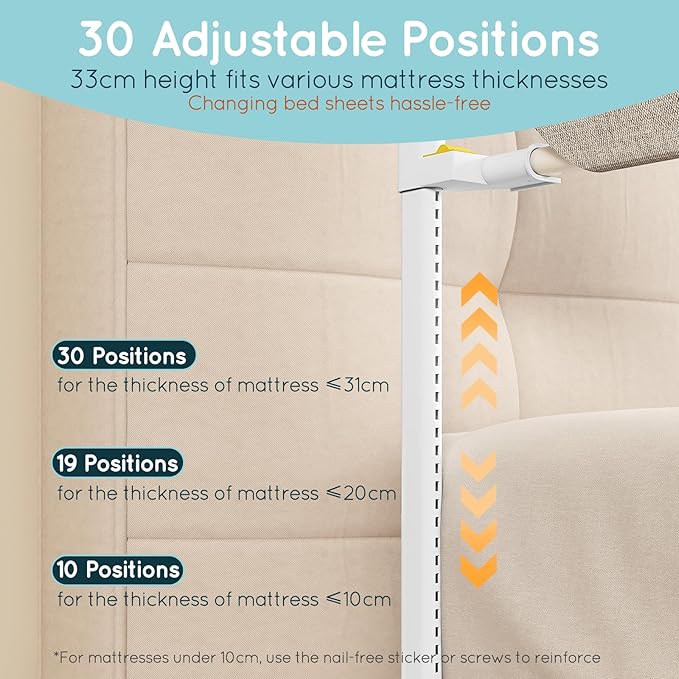 30 Adjustable Positions

33cm height fits various mattress thicknesses

Changing bed sheets hassle-free

30 Positions

for the thickness of mattress ≤31cm

19 Positions

for the thickness of mattress ≤20cm

10 Positions

for the thickness of mattress ≤10cm

*For mattresses under 10cm, use the nail-free sticker or screws to reinforce